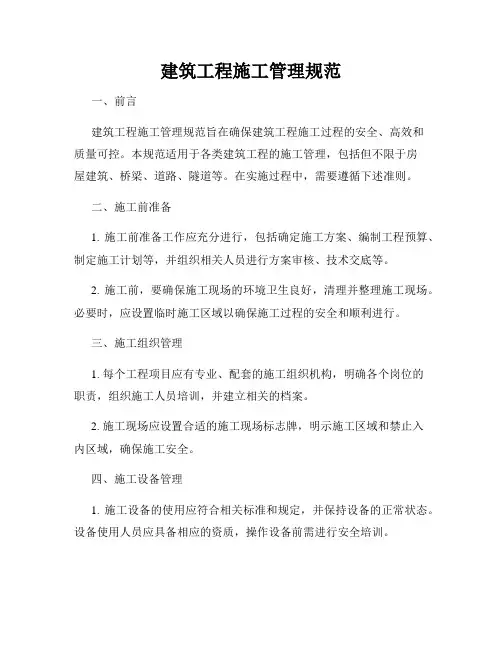 建筑工程施工管理规范

一、前言

建筑工程施工管理规范旨在确保建筑工程施工过程的安全、高效和质量可控。本规范适用于各类建筑工程的施工管理，包括但不限于房屋建筑、桥梁、道路、隧道等。在实施过程中，需要遵循下述准则。

二、施工前准备

1. 施工前准备工作应充分进行，包括确定施工方案、编制工程预算、制定施工计划等，并组织相关人员进行方案审核、技术交底等。

2. 施工前，要确保施工现场的环境卫生良好，清理并整理施工现场。必要时，应设置临时施工区域以确保施工过程的安全和顺利进行。

三、施工组织管理

1. 每个工程项目应有专业、配套的施工组织机构，明确各个岗位的职责，组织施工人员培训，并建立相关的档案。

2. 施工现场应设置合适的施工现场标志牌，明示施工区域和禁止入内区域，确保施工安全。

四、施工设备管理

1. 施工设备的使用应符合相关标准和规定，并保持设备的正常状态。设备使用人员应具备相应的资质，操作设备前需进行安全培训。